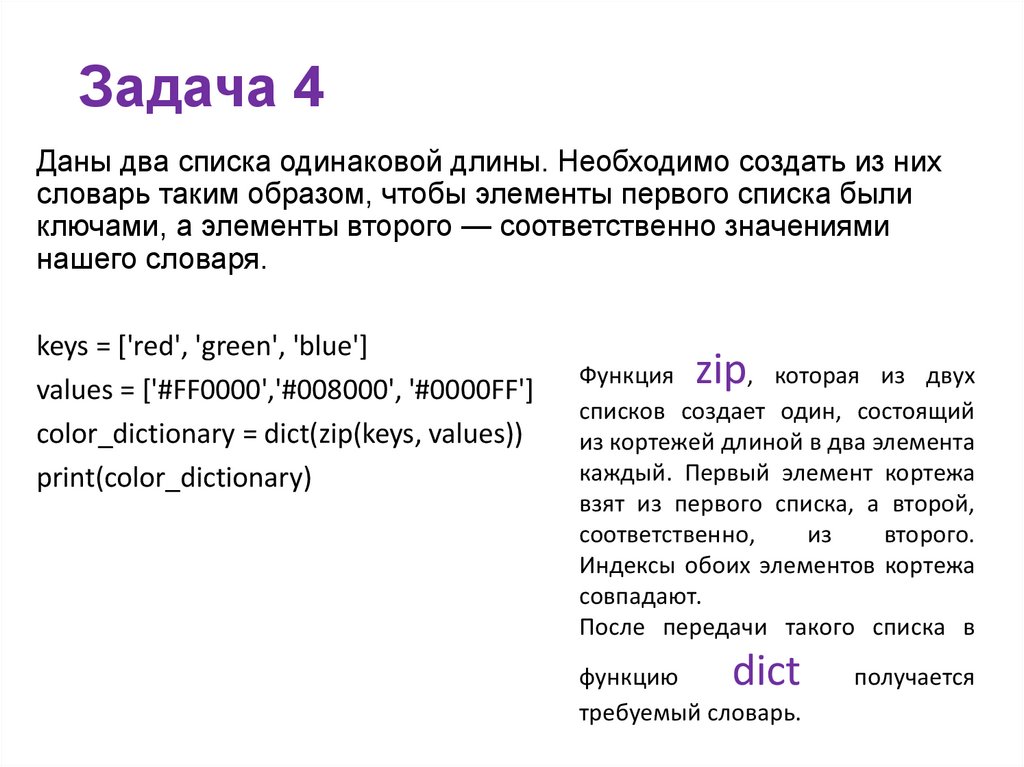 Задача 4

Даны два списка одинаковой длины. Необходимо создать из них словарь таким образом, чтобы элементы первого списка были ключами, а элементы второго — соответственно значениями нашего словаря.

keys = ['red', 'green', 'blue']
values = ['#FF0000','#008000', '#0000FF']
color_dictionary = dict(zip(keys, values))
print(color_dictionary)

Функция zip, которая из двух списков создает один, состоящий из кортежей длиной в два элемента каждый. Первый элемент кортежа взят из первого списка, а второй, соответственно, из второго. Индексы обоих элементов кортежа совпадают.
После передачи такого списка в функцию dict получается требуемый словарь.